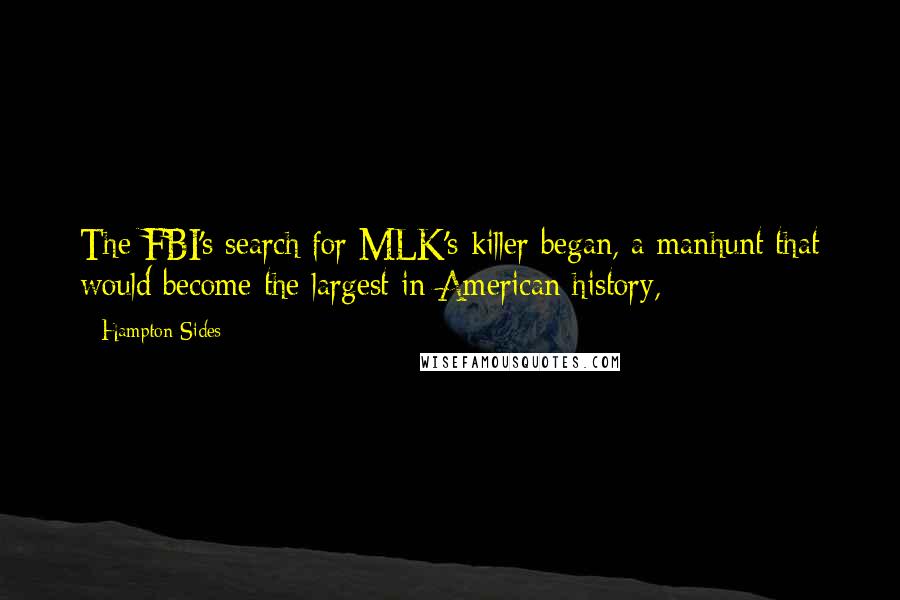 The FBI's search for MLK's killer began, a manhunt that would become the largest in American history,

- Hampton Sides

WISEFAMOUSQUOTES.COM